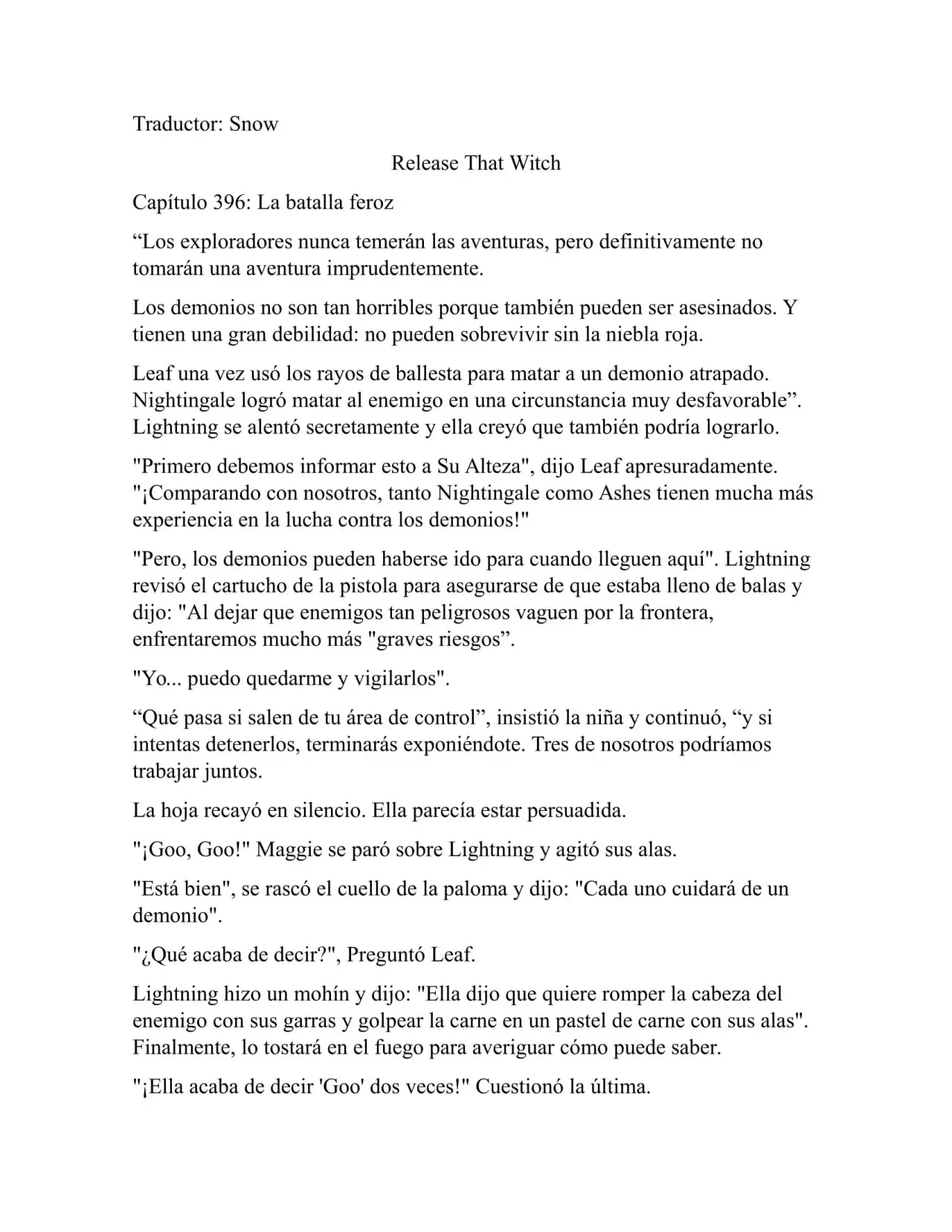 Traductor: Snow

Release That Witch

Capítulo 396: La batalla feroz

“Los exploradores nunca temerán las aventuras, pero definitivamente no tomarán una aventura imprudentemente.

Los demonios no son tan horribles porque también pueden ser asesinados. Y tienen una gran debilidad: no pueden sobrevivir sin la niebla roja.

Leaf una vez usó los rayos de ballesta para matar a un demonio atrapado. Nightingale logró matar al enemigo en una circunstancia muy desfavorable”. Lightning se alentó secretamente y ella creyó que también podría lograrlo.

"Primero debemos informar esto a Su Alteza", dijo Leaf apresuradamente. "¡Comparando con nosotros, tanto Nightingale como Ashes tienen mucha más experiencia en la lucha contra los demonios!"

"Pero, los demonios pueden haberse ido para cuando lleguen aquí". Lightning revisó el cartucho de la pistola para asegurarse de que estaba lleno de balas y dijo: "Al dejar que enemigos tan peligrosos vaguen por la frontera, enfrentaremos mucho más "graves riesgos”.

"Yo... puedo quedarme y vigilarlos".

“Qué pasa si salen de tu área de control”, insistió la niña y continuó, “y si intentas detenerlos, terminarás exponiéndote. Tres de nosotros podríamos trabajar juntos.

La hoja recayó en silencio. Ella parecía estar persuadida.

"¡Goo, Goo!" Maggie se paró sobre Lightning y agitó sus alas.

"Está bien", se rascó el cuello de la paloma y dijo: "Cada uno cuidará de un demonio".

"¿Qué acaba de decir?", Preguntó Leaf.

Lightning hizo un mohín y dijo: "Ella dijo que quiere romper la cabeza del enemigo con sus garras y golpear la carne en un pastel de carne con sus alas". Finalmente, lo tostará en el fuego para averiguar cómo puede saber.

"¡Ella acaba de decir 'Goo' dos veces!" Cuestionó la última.